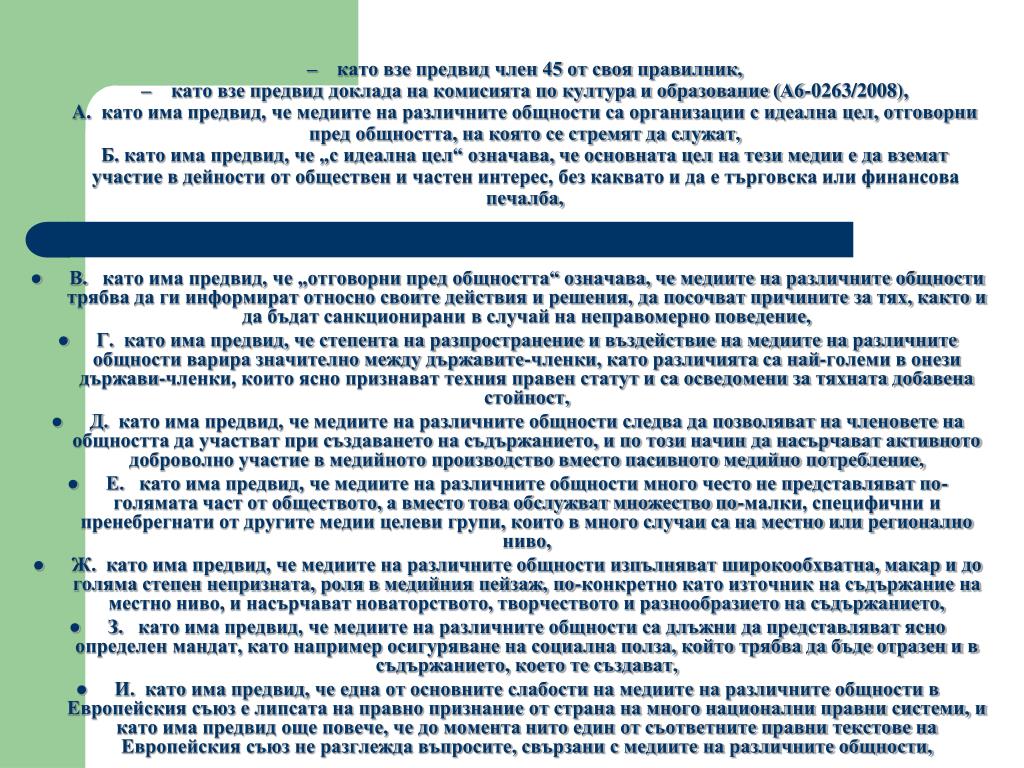 – като взе предвид член 45 от своя правилник,
– като взе предвид доклада на комисията по култура и образование (A6-0263/2008),
А. като има предвид, че медиите на различните общности са организации с идеална цел, отговорни пред общността, на която се стремят да служат,
Б. като има предвид, че „с идеална цел“ означава, че основната цел на тези медии е да вземат участие в дейности от обществен и частен интерес, без каквато и да е търговска или финансова печалба,

● В. като има предвид, че „отговорни пред общността“ означава, че медиите на различните общности трябва да ги информират относно своите действия и решения, да посочват причините за тях, както и да бъдат санкционирани в случай на неправомерно поведение,
● Г. като има предвид, че степента на разпространение и въздействие на медиите на различните общности варира значително между държавите-членки, като различията са най-големи в онези държави-членки, които ясно признават техния правен статут и са осведомени за тяхната добавена стойност,
● Д. като има предвид, че медиите на различните общности следва да позволяват на членовете на общността да участват при създаването на съдържанието, и по този начин да насърчават активното доброволно участие в медийното производство вместо пасивното медийно потребление,
● Е. като има предвид, че медиите на различните общности много често не представляват по-голямата част от обществото, а вместо това обслужват множество по-малки, специфични и пренебрегнати от другите медии целеви групи, които в много случаи са на местно или регионално ниво,
● Ж. като има предвид, че медиите на различните общности изпълняват широкообхватна, макар и до голяма степен непризната, роля в медийния пейзаж, по-конкретно като източник на съдържание на местно ниво, и насърчават новаторството, творчеството и разнообразието на съдържанието,
● З. като има предвид, че медиите на различните общности са длъжни да представляват ясно определен мандат, като например осигуряване на социална полза, който трябва да бъде отразен и в съдържанието, което те създават,
● И. като има предвид, че една от основните слабости на медиите на различните общности в Европейския съюз е липсата на правно признание от страна на много национални правни системи, и като има предвид още повече, че до момента нито един от съответните правни текстове на Европейския съюз не разглежда въпросите, свързани с медиите на различните общности,